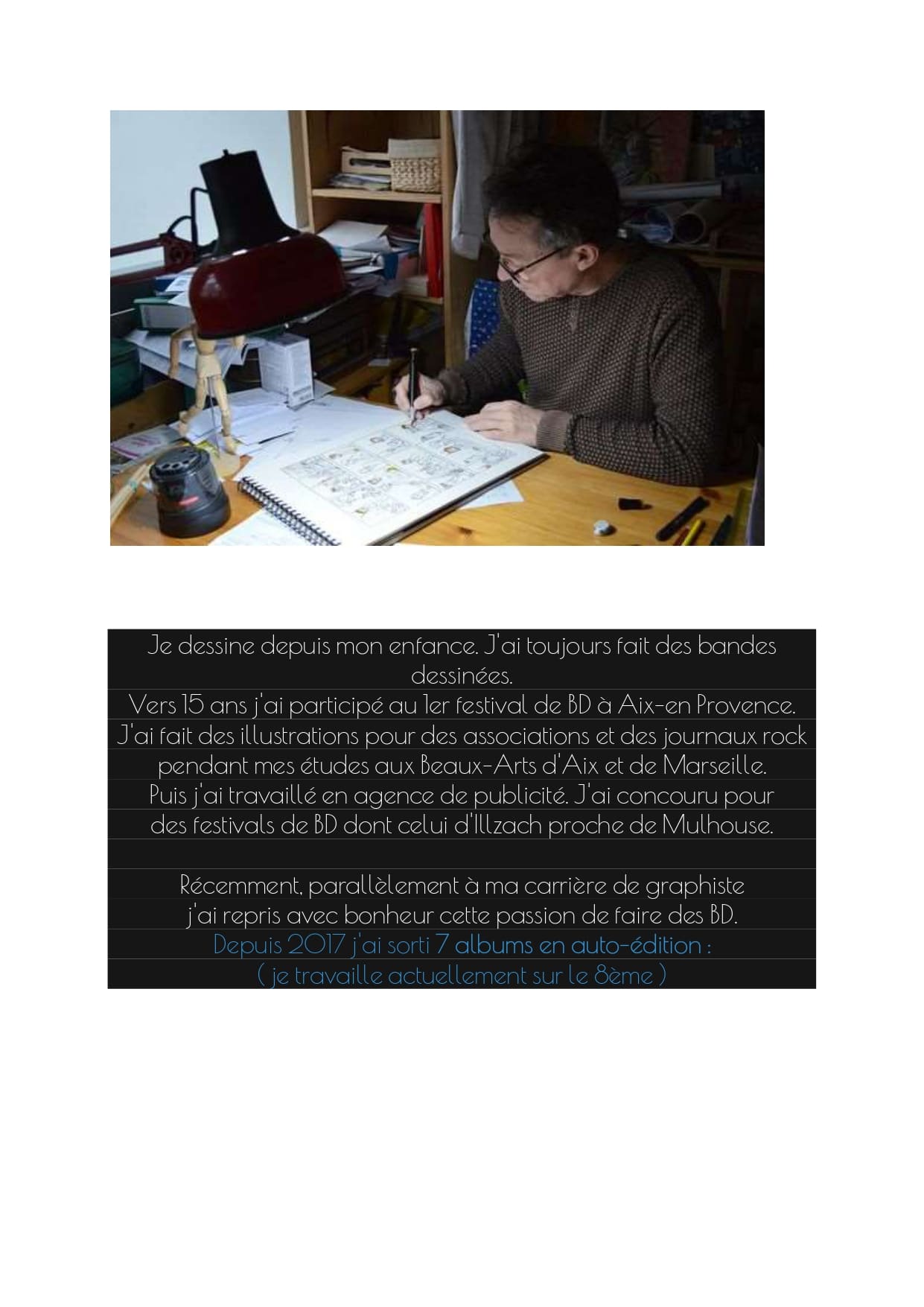 Je dessine depuis mon enfance. J'ai toujours fait des bandes dessinées.
Vers 15 ans j'ai participé au 1er festival de BD à Aix-en Provence.
J'ai fait des illustrations pour des associations et des journaux rock pendant mes études aux Beaux-Arts d'Aix et de Marseille.
Puis j'ai travaillé en agence de publicité. J'ai concouru pour des festivals de BD dont celui d'Illzach proche de Mulhouse.

Récemment, parallèlement à ma carrière de graphiste j'ai repris avec bonheur cette passion de faire des BD.
Depuis 2017 j'ai sorti 7 albums en auto-édition :
( je travaille actuellement sur le 8ème )